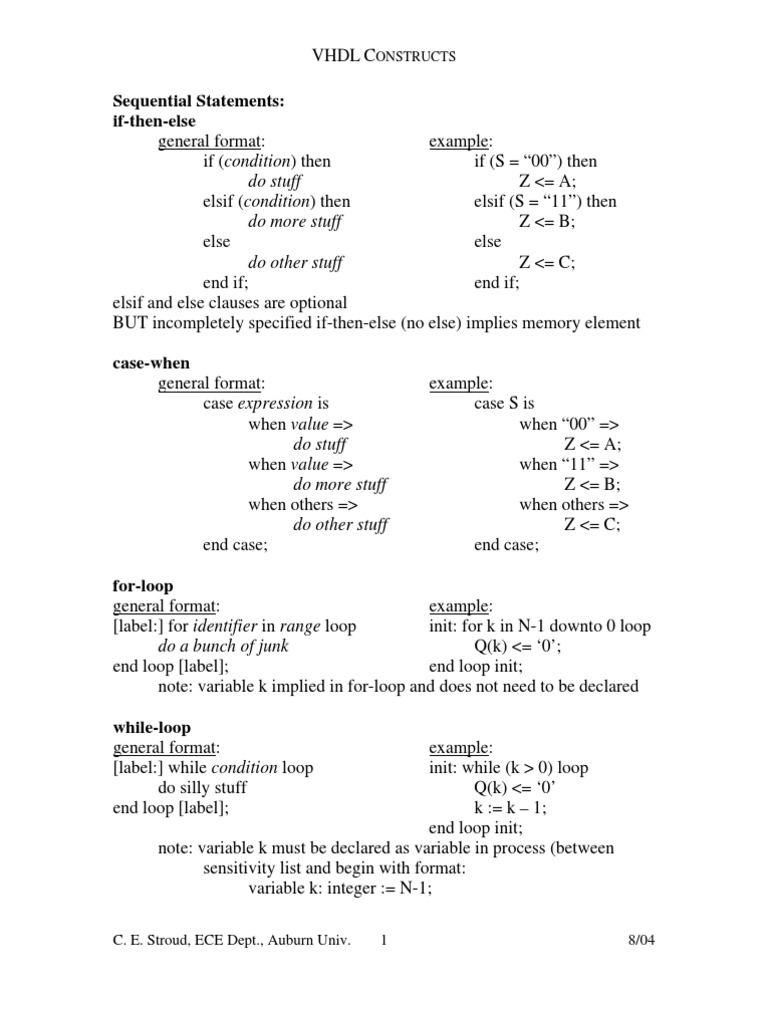 VHDL CONSTRUCTS

**Sequential Statements:**
**if-then-else**

general format:
if (*condition*) then
*do stuff*
elsif (*condition*) then
*do more stuff*
else
*do other stuff*
end if;

example:
if (S = “00”) then
Z <= A;
elsif (S = “11”) then
Z <= B;
else
Z <= C;
end if;

elsif and else clauses are optional
BUT incompletely specified if-then-else (no else) implies memory element

**case-when**

general format:
case *expression* is
when *value* =>
*do stuff*
when *value* =>
*do more stuff*
when others =>
*do other stuff*
end case;

example:
case S is
when “00” =>
Z <= A;
when “11” =>
Z <= B;
when others =>
Z <= C;
end case;

**for-loop**

general format:
[label:] for *identifier* in *range* loop
*do a bunch of junk*
end loop [label];

example:
init: for k in N-1 downto 0 loop
Q(k) <= ‘0’;
end loop init;

note: variable k implied in for-loop and does not need to be declared

**while-loop**

general format:
[label:] while *condition* loop
do silly stuff
end loop [label];

example:
init: while (k > 0) loop
Q(k) <= ‘0’
k := k – 1;
end loop init;

note: variable k must be declared as variable in process (between sensitivity list and begin with format:
variable k: integer := N-1;

C. E. Stroud, ECE Dept., Auburn Univ. 1 8/04